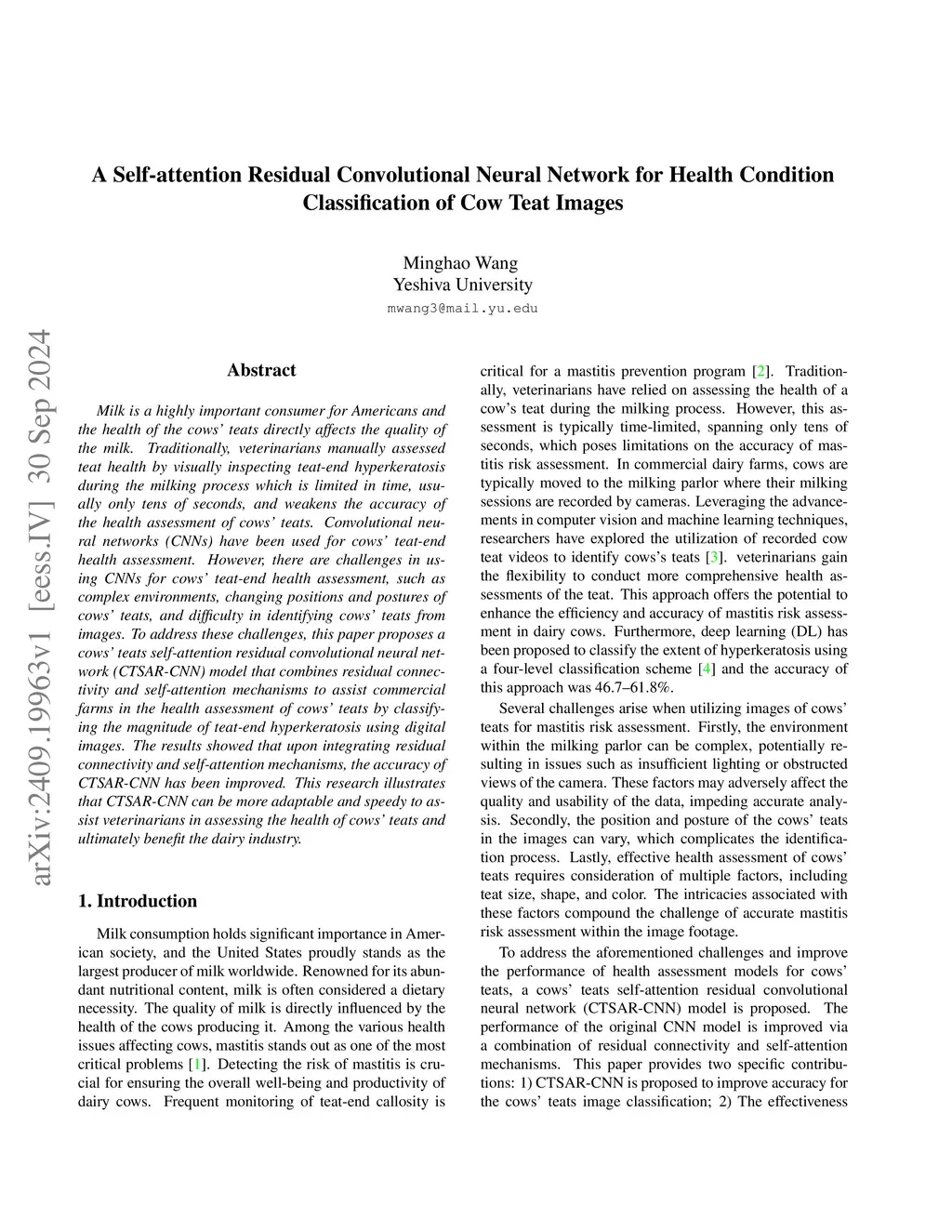 A Self-attention Residual Convolutional Neural Network for Health Condition Classification of Cow Teat Images

Minghao Wang
Yeshiva University
mwang3@mail.yu.edu

arXiv:2409.19963v1 [eess.IV] 30 Sep 2024

Abstract

Milk is a highly important consumer for Americans and the health of the cows' teats directly affects the quality of the milk. Traditionally, veterinarians manually assessed teat health by visually inspecting teat-end hyperkeratosis during the milking process which is limited in time, usually only tens of seconds, and weakens the accuracy of the health assessment of cows' teats. Convolutional neural networks (CNNs) have been used for cows' teat-end health assessment. However, there are challenges in using CNNs for cows' teat-end health assessment, such as complex environments, changing positions and postures of cows' teats, and difficulty in identifying cows' teats from images. To address these challenges, this paper proposes a cows' teats self-attention residual convolutional neural network (CTSAR-CNN) model that combines residual connectivity and self-attention mechanisms to assist commercial farms in the health assessment of cows' teats by classifying the magnitude of teat-end hyperkeratosis using digital images. The results showed that upon integrating residual connectivity and self-attention mechanisms, the accuracy of CTSAR-CNN has been improved. This research illustrates that CTSAR-CNN can be more adaptable and speedy to assist veterinarians in assessing the health of cows' teats and ultimately benefit the dairy industry.

1. Introduction

Milk consumption holds significant importance in American society, and the United States proudly stands as the largest producer of milk worldwide. Renowned for its abundant nutritional content, milk is often considered a dietary necessity. The quality of milk is directly influenced by the health of the cows producing it. Among the various health issues affecting cows, mastitis stands out as one of the most critical problems [1]. Detecting the risk of mastitis is crucial for ensuring the overall well-being and productivity of dairy cows. Frequent monitoring of teat-end callosity is critical for a mastitis prevention program [2]. Traditionally, veterinarians have relied on assessing the health of a cow's teat during the milking process. However, this assessment is typically time-limited, spanning only tens of seconds, which poses limitations on the accuracy of mastitis risk assessment. In commercial dairy farms, cows are typically moved to the milking parlor where their milking sessions are recorded by cameras. Leveraging the advancements in computer vision and machine learning techniques, researchers have explored the utilization of recorded cow teat videos to identify cows's teats [3]. veterinarians gain the flexibility to conduct more comprehensive health assessments of the teat. This approach offers the potential to enhance the efficiency and accuracy of mastitis risk assessment in dairy cows. Furthermore, deep learning (DL) has been proposed to classify the extent of hyperkeratosis using a four-level classification scheme [4] and the accuracy of this approach was 46.7–61.8%.

Several challenges arise when utilizing images of cows' teats for mastitis risk assessment. Firstly, the environment within the milking parlor can be complex, potentially resulting in issues such as insufficient lighting or obstructed views of the camera. These factors may adversely affect the quality and usability of the data, impeding accurate analysis. Secondly, the position and posture of the cows' teats in the images can vary, which complicates the identification process. Lastly, effective health assessment of cows' teats requires consideration of multiple factors, including teat size, shape, and color. The intricacies associated with these factors compound the challenge of accurate mastitis risk assessment within the image footage.

To address the aforementioned challenges and improve the performance of health assessment models for cows' teats, a cows' teats self-attention residual convolutional neural network (CTSAR-CNN) model is proposed. The performance of the original CNN model is improved via a combination of residual connectivity and self-attention mechanisms. This paper provides two specific contributions: 1) CTSAR-CNN is proposed to improve accuracy for the cows' teats image classification; 2) The effectiveness